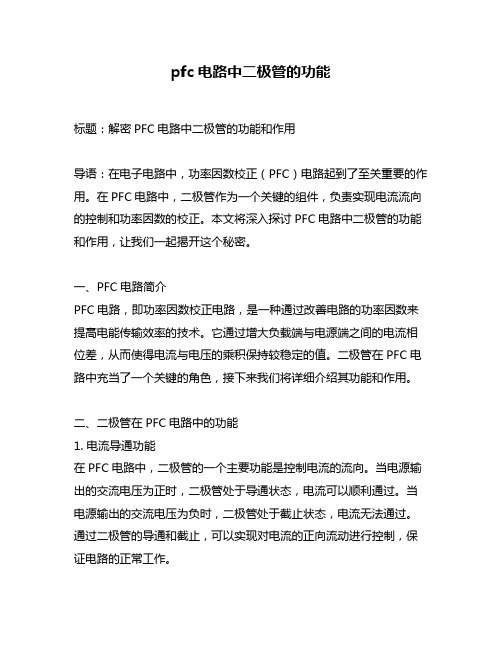 pfc 电路中二极管的功能

标题：解密 PFC 电路中二极管的功能和作用

导语：在电子电路中，功率因数校正（PFC）电路起到了至关重要的作用。在 PFC 电路中，二极管作为一个关键的组件，负责实现电流流向的控制和功率因数的校正。本文将深入探讨 PFC 电路中二极管的功能和作用，让我们一起揭开这个秘密。

一、PFC 电路简介
PFC 电路，即功率因数校正电路，是一种通过改善电路的功率因数来提高电能传输效率的技术。它通过增大负载端与电源端之间的电流相位差，从而使得电流与电压的乘积保持较稳定的值。二极管在 PFC 电路中充当了一个关键的角色，接下来我们将详细介绍其功能和作用。

二、二极管在 PFC 电路中的功能
1. 电流导通功能
在 PFC 电路中，二极管的一个主要功能是控制电流的流向。当电源输出的交流电压为正时，二极管处于导通状态，电流可以顺利通过。当电源输出的交流电压为负时，二极管处于截止状态，电流无法通过。通过二极管的导通和截止，可以实现对电流的正向流动进行控制，保证电路的正常工作。